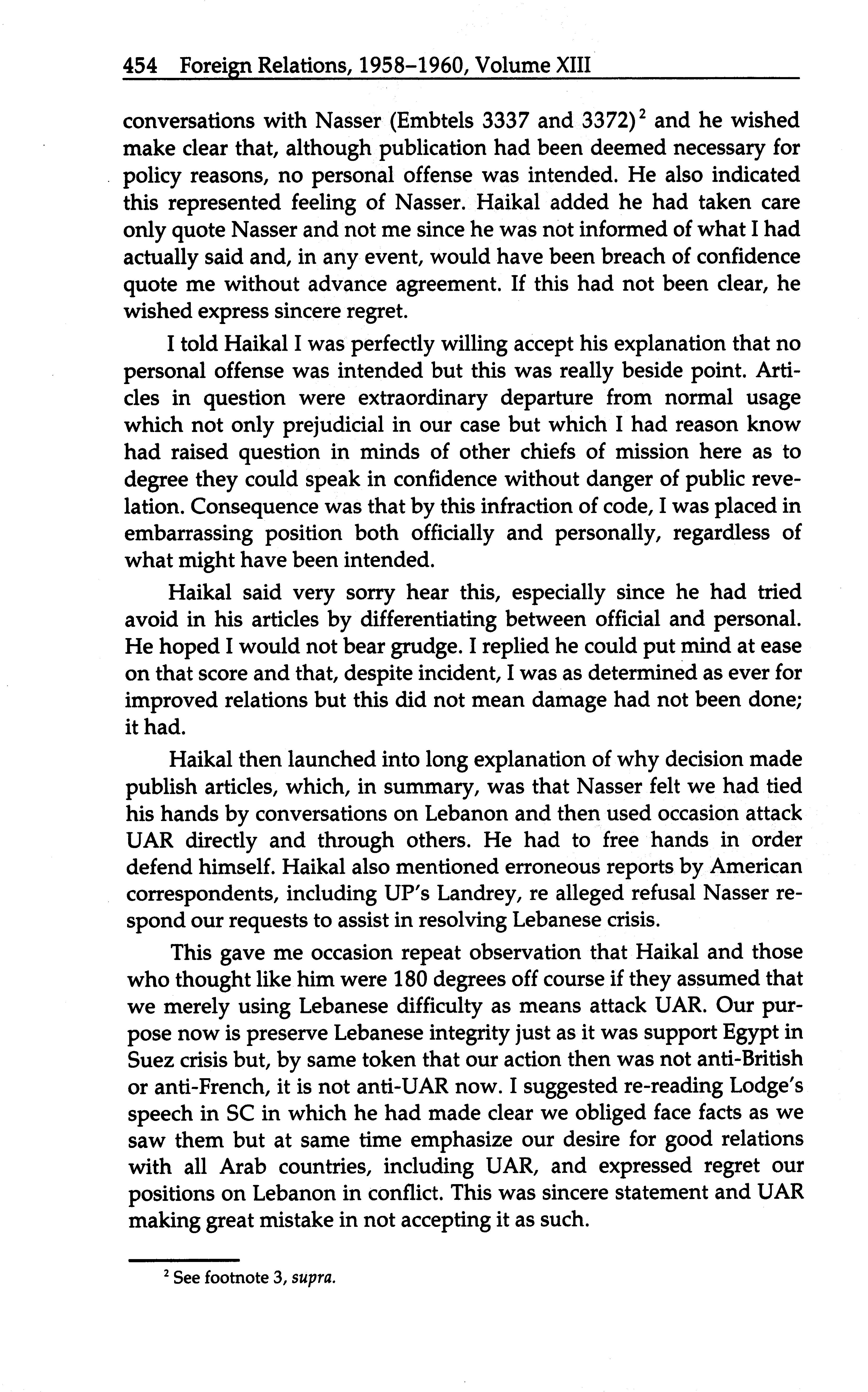 454 Foreign Relations, 1958–1960, Volume XIII

conversations with Nasser (Embtels 3337 and 3372)$^2$ and he wished make clear that, although publication had been deemed necessary for policy reasons, no personal offense was intended. He also indicated this represented feeling of Nasser. Haikal added he had taken care only quote Nasser and not me since he was not informed of what I had actually said and, in any event, would have been breach of confidence quote me without advance agreement. If this had not been clear, he wished express sincere regret.

I told Haikal I was perfectly willing accept his explanation that no personal offense was intended but this was really beside point. Articles in question were extraordinary departure from normal usage which not only prejudicial in our case but which I had reason know had raised question in minds of other chiefs of mission here as to degree they could speak in confidence without danger of public revelation. Consequence was that by this infraction of code, I was placed in embarrassing position both officially and personally, regardless of what might have been intended.

Haikal said very sorry hear this, especially since he had tried avoid in his articles by differentiating between official and personal. He hoped I would not bear grudge. I replied he could put mind at ease on that score and that, despite incident, I was as determined as ever for improved relations but this did not mean damage had not been done; it had.

Haikal then launched into long explanation of why decision made publish articles, which, in summary, was that Nasser felt we had tied his hands by conversations on Lebanon and then used occasion attack UAR directly and through others. He had to free hands in order defend himself. Haikal also mentioned erroneous reports by American correspondents, including UP's Landrey, re alleged refusal Nasser respond our requests to assist in resolving Lebanese crisis.

This gave me occasion repeat observation that Haikal and those who thought like him were 180 degrees off course if they assumed that we merely using Lebanese difficulty as means attack UAR. Our purpose now is preserve Lebanese integrity just as it was support Egypt in Suez crisis but, by same token that our action then was not anti-British or anti-French, it is not anti-UAR now. I suggested re-reading Lodge's speech in SC in which he had made clear we obliged face facts as we saw them but at same time emphasize our desire for good relations with all Arab countries, including UAR, and expressed regret our positions on Lebanon in conflict. This was sincere statement and UAR making great mistake in not accepting it as such.

$^2$ See footnote 3, supra.